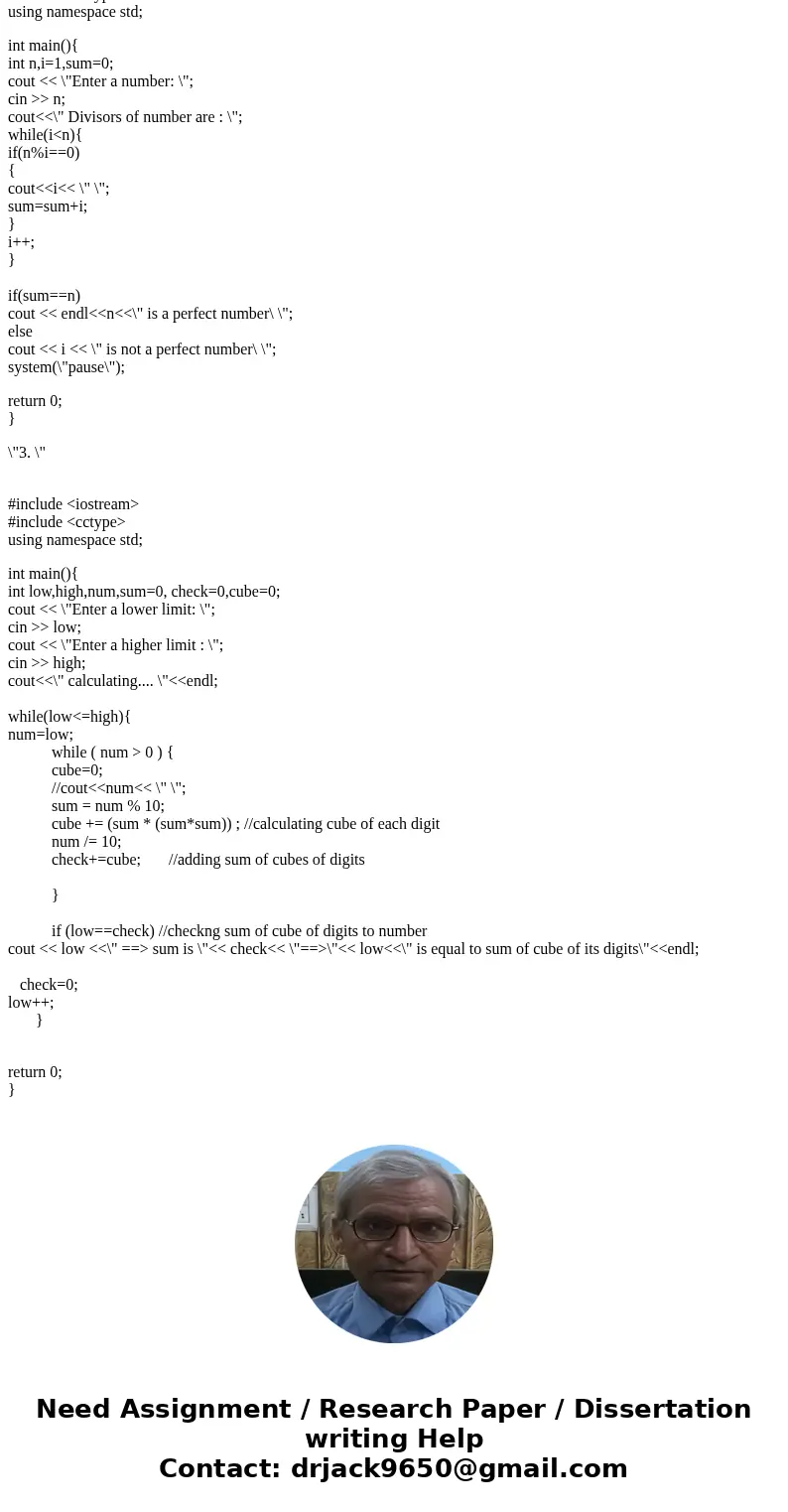 using namespace std;

int main(){
int n,i=1,sum=0;
cout << \"Enter a number: \";
cin >> n;
cout<<\" Divisors of number are : \";
while(i<n){
if(n%i==0)
{
cout<<i<< \" \";
sum=sum+i;
}
i++;
}

if(sum==n)
cout << endl<<n<<\" is a perfect number\ \";
else
cout << i << \" is not a perfect number\ \";
system(\"pause\");

return 0;
}

\"3. \"

#include <iostream>
#include <cctype>
using namespace std;

int main(){
int low,high,num,sum=0, check=0,cube=0;
cout << \"Enter a lower limit: \";
cin >> low;
cout << \"Enter a higher limit : \";
cin >> high;
cout<<\" calculating.... \"<<endl;

while(low<=high){
num=low;
while ( num > 0 ) {
cube=0;
//cout<<num<< \" \";
sum = num % 10;
cube += (sum * (sum*sum)) ; //calculating cube of each digit
num /= 10;
check+=cube; //adding sum of cubes of digits

}

if (low==check) //checkng sum of cube of digits to number
cout << low <<\" ==> sum is \"<< check<< \"==>\"<< low<<\" is equal to sum of cube of its digits\"<<endl;

check=0;
low++;
}

return 0;
}

Need Assignment / Research Paper / Dissertation writing Help
Contact: drjack9650@gmail.com